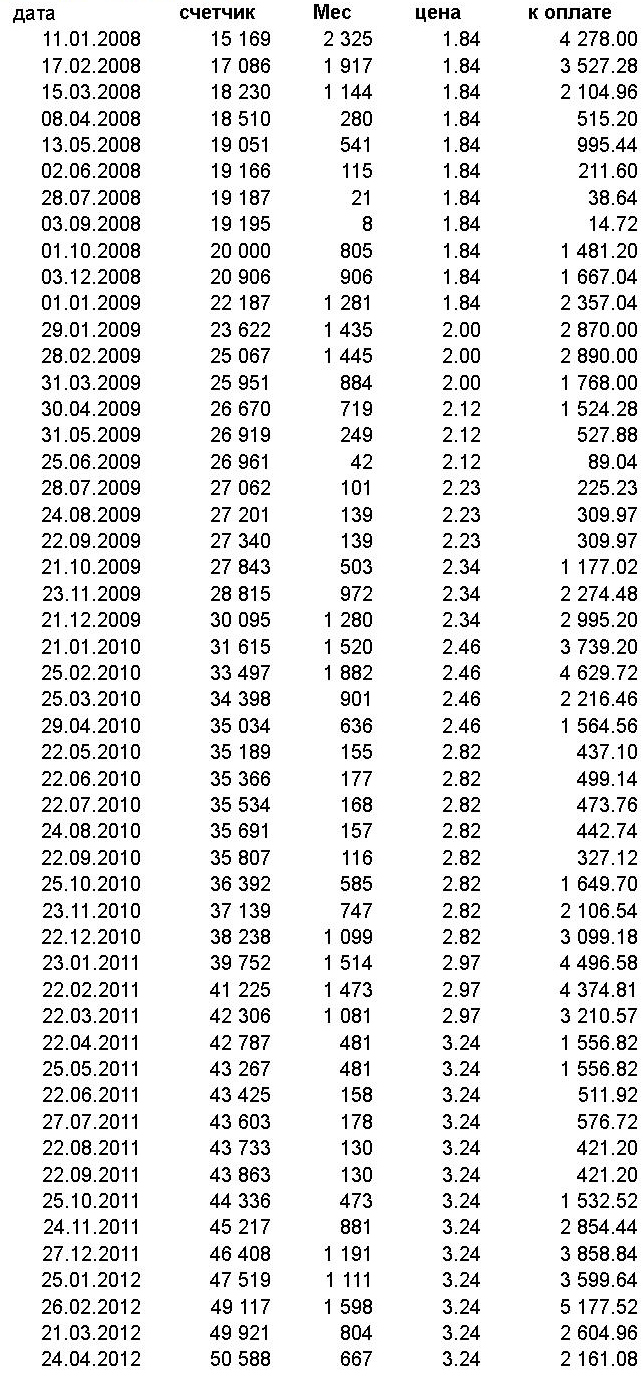 | дата | счетчик | Мес | цена | к оплате |
|---|---|---|---|---|
| 11.01.2008 | 15 169 | 2 325 | 1.84 | 4 278.00 |
| 17.02.2008 | 17 086 | 1 917 | 1.84 | 3 527.28 |
| 15.03.2008 | 18 230 | 1 144 | 1.84 | 2 104.96 |
| 08.04.2008 | 18 510 | 280 | 1.84 | 515.20 |
| 13.05.2008 | 19 051 | 541 | 1.84 | 995.44 |
| 02.06.2008 | 19 166 | 115 | 1.84 | 211.60 |
| 28.07.2008 | 19 187 | 21 | 1.84 | 38.64 |
| 03.09.2008 | 19 195 | 8 | 1.84 | 14.72 |
| 01.10.2008 | 20 000 | 805 | 1.84 | 1 481.20 |
| 03.12.2008 | 20 906 | 906 | 1.84 | 1 667.04 |
| 01.01.2009 | 22 187 | 1 281 | 1.84 | 2 357.04 |
| 29.01.2009 | 23 622 | 1 435 | 2.00 | 2 870.00 |
| 28.02.2009 | 25 067 | 1 445 | 2.00 | 2 890.00 |
| 31.03.2009 | 25 951 | 884 | 2.00 | 1 768.00 |
| 30.04.2009 | 26 670 | 719 | 2.12 | 1 524.28 |
| 31.05.2009 | 26 919 | 249 | 2.12 | 527.88 |
| 25.06.2009 | 26 961 | 42 | 2.12 | 89.04 |
| 28.07.2009 | 27 062 | 101 | 2.23 | 225.23 |
| 24.08.2009 | 27 201 | 139 | 2.23 | 309.97 |
| 22.09.2009 | 27 340 | 139 | 2.23 | 309.97 |
| 21.10.2009 | 27 843 | 503 | 2.34 | 1 177.02 |
| 23.11.2009 | 28 815 | 972 | 2.34 | 2 274.48 |
| 21.12.2009 | 30 095 | 1 280 | 2.34 | 2 995.20 |
| 21.01.2010 | 31 615 | 1 520 | 2.46 | 3 739.20 |
| 25.02.2010 | 33 497 | 1 882 | 2.46 | 4 629.72 |
| 25.03.2010 | 34 398 | 901 | 2.46 | 2 216.46 |
| 29.04.2010 | 35 034 | 636 | 2.46 | 1 564.56 |
| 22.05.2010 | 35 189 | 155 | 2.82 | 437.10 |
| 22.06.2010 | 35 366 | 177 | 2.82 | 499.14 |
| 22.07.2010 | 35 534 | 168 | 2.82 | 473.76 |
| 24.08.2010 | 35 691 | 157 | 2.82 | 442.74 |
| 22.09.2010 | 35 807 | 116 | 2.82 | 327.12 |
| 25.10.2010 | 36 392 | 585 | 2.82 | 1 649.70 |
| 23.11.2010 | 37 139 | 747 | 2.82 | 2 106.54 |
| 22.12.2010 | 38 238 | 1 099 | 2.82 | 3 099.18 |
| 23.01.2011 | 39 752 | 1 514 | 2.97 | 4 496.58 |
| 22.02.2011 | 41 225 | 1 473 | 2.97 | 4 374.81 |
| 22.03.2011 | 42 306 | 1 081 | 2.97 | 3 210.57 |
| 22.04.2011 | 42 787 | 481 | 3.24 | 1 556.82 |
| 25.05.2011 | 43 267 | 481 | 3.24 | 1 556.82 |
| 22.06.2011 | 43 425 | 158 | 3.24 | 511.92 |
| 27.07.2011 | 43 603 | 178 | 3.24 | 576.72 |
| 22.08.2011 | 43 733 | 130 | 3.24 | 421.20 |
| 22.09.2011 | 43 863 | 130 | 3.24 | 421.20 |
| 25.10.2011 | 44 336 | 473 | 3.24 | 1 532.52 |
| 24.11.2011 | 45 217 | 881 | 3.24 | 2 854.44 |
| 27.12.2011 | 46 408 | 1 191 | 3.24 | 3 858.84 |
| 25.01.2012 | 47 519 | 1 111 | 3.24 | 3 599.64 |
| 26.02.2012 | 49 117 | 1 598 | 3.24 | 5 177.52 |
| 21.03.2012 | 49 921 | 804 | 3.24 | 2 604.96 |
| 24.04.2012 | 50 588 | 667 | 3.24 | 2 161.08 |